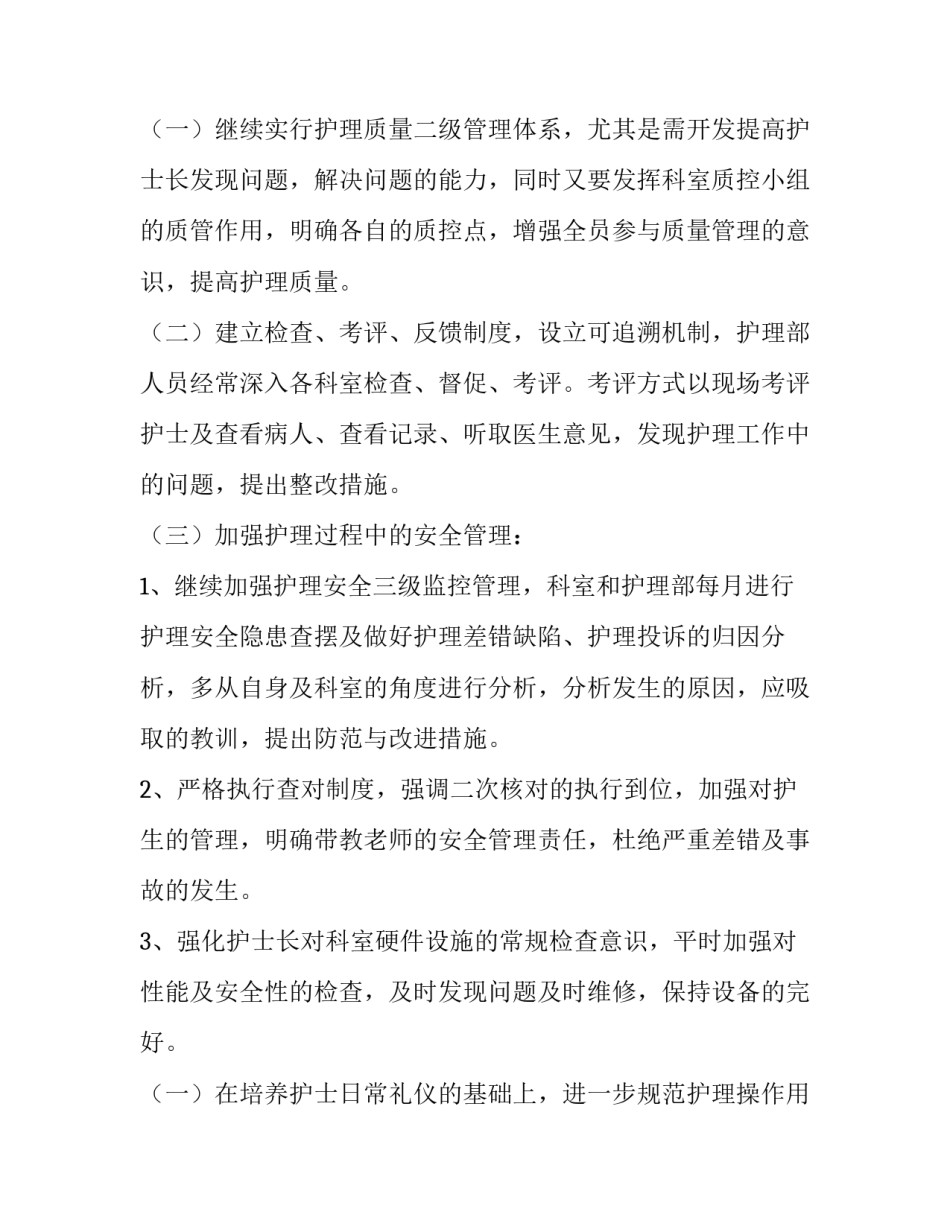 （一）继续实行护理质量二级管理体系，尤其是需开发提高护士长发现问题，解决问题的能力，同时又要发挥科室质控小组的质管作用，明确各自的质控点，增强全员参与质量管理的意识，提高护理质量。

（二）建立检查、考评、反馈制度，设立可追溯机制，护理部人员经常深入各科室检查、督促、考评。考评方式以现场考评护士及查看病人、查看记录、听取医生意见，发现护理工作中的问题，提出整改措施。

（三）加强护理过程中的安全管理：

1、继续加强护理安全三级监控管理，科室和护理部每月进行护理安全隐患查摆及做好护理差错缺陷、护理投诉的归因分析，多从自身及科室的角度进行分析，分析发生的原因，应吸取的教训，提出防范与改进措施。

2、严格执行查对制度，强调二次核对的执行到位，加强对护生的管理，明确带教老师的安全管理责任，杜绝严重差错及事故的发生。

3、强化护士长对科室硬件设施的常规检查意识，平时加强对性能及安全性的检查，及时发现问题及时维修，保持设备的完好。

（一）在培养护士日常礼仪的基础上，进一步规范护理操作用